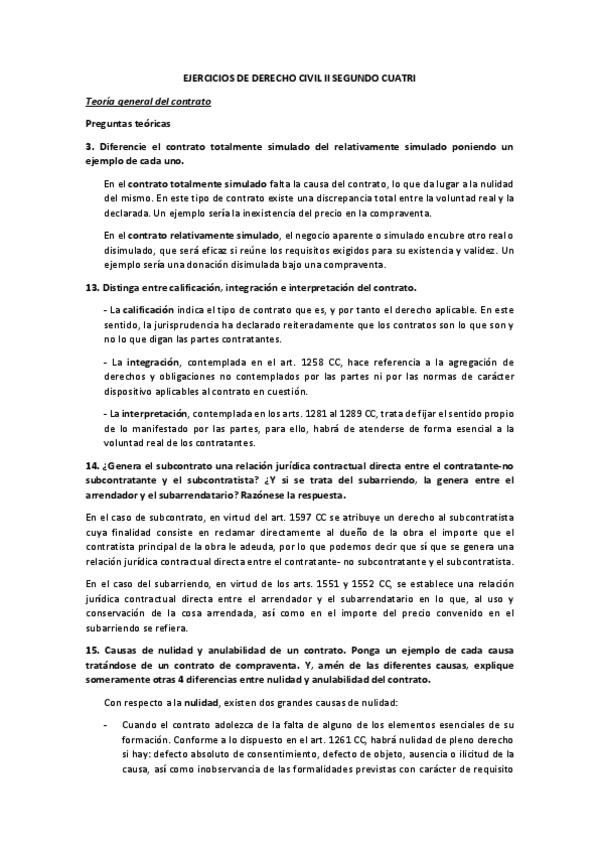 EJERCICIOS DE DERECHO CIVIL II SEGUNDO CUATRI

Teoría general del contrato

Preguntas teóricas

3. Diferencie el contrato totalmente simulado del relativamente simulado poniendo un ejemplo de cada uno.

En el contrato totalmente simulado falta la causa del contrato, lo que da lugar a la nulidad del mismo. En este tipo de contrato existe una discrepancia total entre la voluntad real y la declarada. Un ejemplo sería la inexistencia del precio en la compraventa.

En el contrato relativamente simulado, el negocio aparente o simulado encubre otro real o disimulado, que será eficaz si reúne los requisitos exigidos para su existencia y validez. Un ejemplo sería una donación disimulada bajo una compraventa.

13. Distinga entre calificación, integración e interpretación del contrato.

- La calificación indica el tipo de contrato que es, y por tanto el derecho aplicable. En este sentido, la jurisprudencia ha declarado reiteradamente que los contratos son lo que son y no lo que digan las partes contratantes.

- La integración, contemplada en el art. 1258 CC, hace referencia a la agregación de derechos y obligaciones no contemplados por las partes ni por las normas de carácter dispositivo aplicables al contrato en cuestión.

- La interpretación, contemplada en los arts. 1281 al 1289 CC, trata de fijar el sentido propio de lo manifestado por las partes, para ello, habrá de atenderse de forma esencial a la voluntad real de los contratantes.

14. ¿Genera el subcontrato una relación jurídica contractual directa entre el contratante-no subcontratante y el subcontratista? ¿Y si se trata del subarriendo, la genera entre el arrendador y el subarrendatario? Razónese la respuesta.

En el caso de subcontrato, en virtud del art. 1597 CC se atribuye un derecho al subcontratista cuya finalidad consiste en reclamar directamente al dueño de la obra el importe que el contratista principal de la obra le adeuda, por lo que podemos decir que sí que se genera una relación jurídica contractual directa entre el contratante- no subcontratante y el subcontratista.

En el caso del subarriendo, en virtud de los arts. 1551 y 1552 CC, se establece una relación jurídica contractual directa entre el arrendador y el subarrendatario en lo que, al uso y conservación de la cosa arrendada, así como en el importe del precio convenido en el subarriendo se refiera.

15. Causas de nulidad y anulabilidad de un contrato. Ponga un ejemplo de cada causa tratándose de un contrato de compraventa. Y, amén de las diferentes causas, explique someramente otras 4 diferencias entre nulidad y anulabilidad del contrato.

Con respecto a la nulidad, existen dos grandes causas de nulidad:

- Cuando el contrato adolezca de la falta de alguno de los elementos esenciales de su formación. Conforme a lo dispuesto en el art. 1261 CC, habrá nulidad de pleno derecho si hay: defecto absoluto de consentimiento, defecto de objeto, ausencia o ilicitud de la causa, así como inobservancia de las formalidades previstas con carácter de requisito